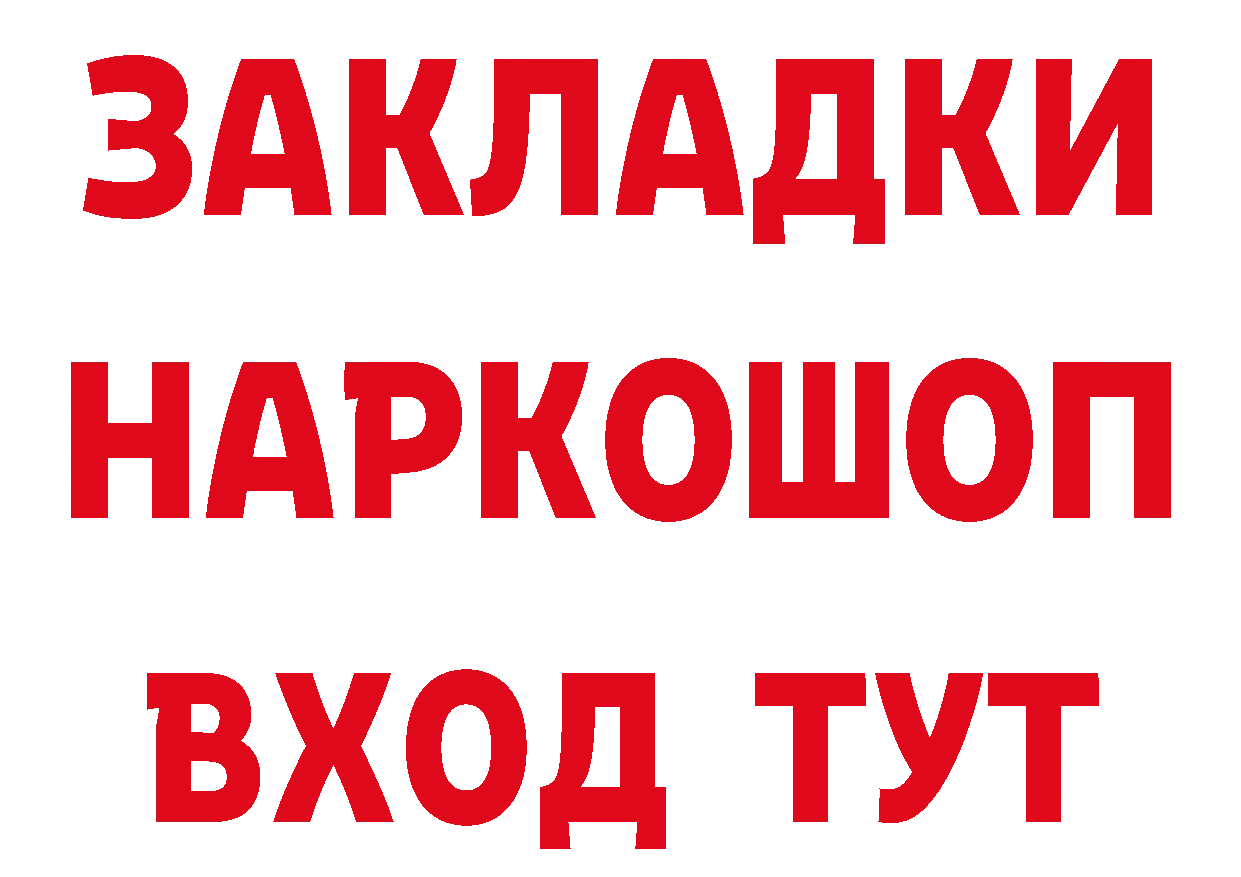 ЗАКЛАДКИ НАРКОШОП ВХОД ТУТ